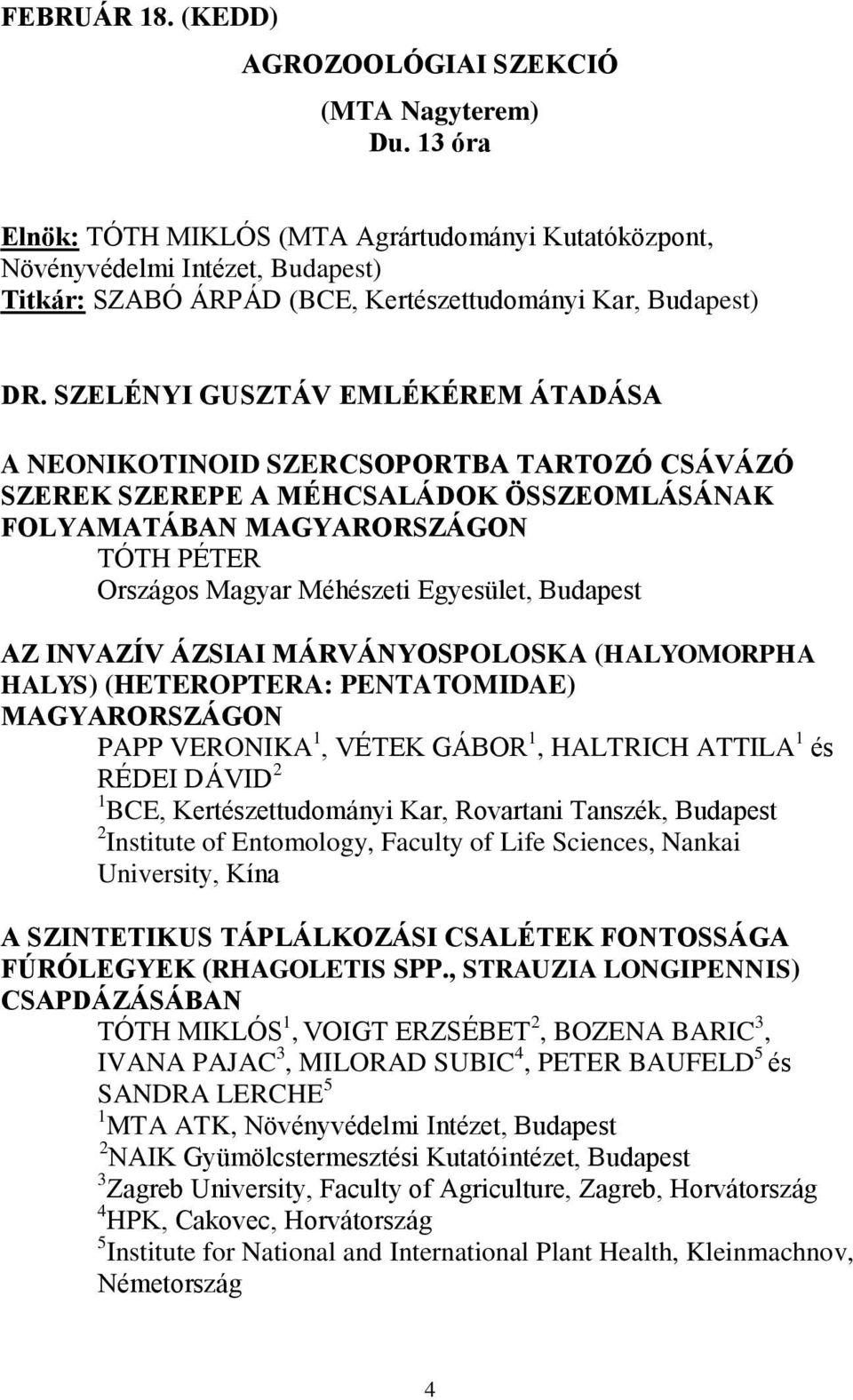 FEBRUÁR 18. (KEDD)

AGROZOOLÓGIAI SZEKCIÓ

(MTA Nagyterem)

Du. 13 óra

Elnök: TÓTH MIKLÓS (MTA Agrártudományi Kutatóközpont, Növényvédelmi Intézet, Budapest)
Titkár: SZABÓ ÁRPÁD (BCE, Kertészettudományi Kar, Budapest)

DR. SZELÉNYI GUSZTÁV EMLÉKÉREM ÁTADÁSA

A NEONIKOTINOID SZERCSOPORTBA TARTOZÓ CSÁVÁZÓ SZEREK SZEREPE A MÉHCSALÁDOK ÖSSZEOMLÁSÁNAK FOLYAMATÁBAN MAGYARORSZÁGON
TÓTH PÉTER
Országos Magyar Méhészeti Egyesület, Budapest

AZ INVAZÍV ÁZSIAI MÁRVÁNYOSPOLOSKA (HALYOMORPHA HALYS) (HETEROPTERA: PENTATOMIDAE) MAGYARORSZÁGON
PAPP VERONIKA$^1$, VÉTEK GÁBOR$^1$, HALTRICH ATTILA$^1$ és RÉDEI DÁVID$^2$
$^1$BCE, Kertészettudományi Kar, Rovartani Tanszék, Budapest
$^2$Institute of Entomology, Faculty of Life Sciences, Nankai University, Kína

A SZINTETIKUS TÁPLÁLKOZÁSI CSALÉTEK FONTOSSÁGA FÚRÓLEGYEK (RHAGOLETIS SPP., STRAUZIA LONGIPENNIS) CSAPDÁZÁSÁBAN
TÓTH MIKLÓS$^1$, VOIGT ERZSÉBET$^2$, BOZENA BARIC$^3$, IVANA PAJAC$^3$, MILORAD SUBIC$^4$, PETER BAUFELD$^5$ és SANDRA LERCHE$^5$
$^1$MTA ATK, Növényvédelmi Intézet, Budapest
$^2$NAIK Gyümölcstermesztési Kutatóintézet, Budapest
$^3$Zagreb University, Faculty of Agriculture, Zagreb, Horvátország
$^4$HPK, Cakovec, Horvátország
$^5$Institute for National and International Plant Health, Kleinmachnov, Németország

4